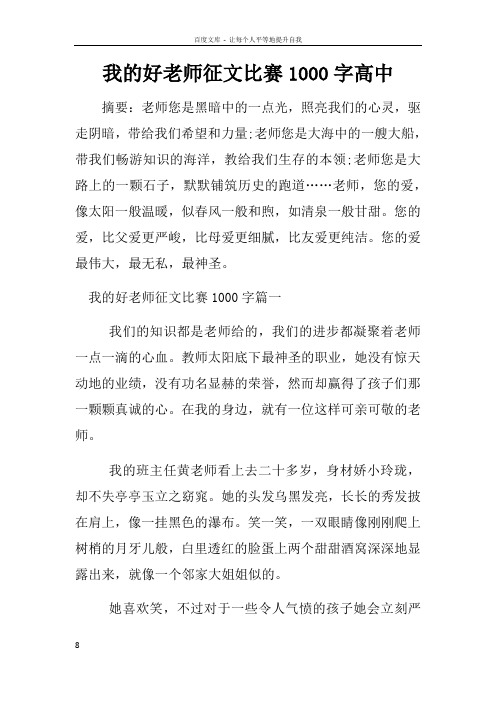 百度文库 - 让每个人平等地提升自我

我的好老师征文比赛1000字高中

摘要：老师您是黑暗中的一点光，照亮我们的心灵，驱走阴暗，带给我们希望和力量;老师您是大海中的一艘大船，带我们畅游知识的海洋，教给我们生存的本领;老师您是大路上的一颗石子，默默铺筑历史的跑道……老师，您的爱，像太阳一般温暖，似春风一般和煦，如清泉一般甘甜。您的爱，比父爱更严峻，比母爱更细腻，比友爱更纯洁。您的爱最伟大，最无私，最神圣。

我的好老师征文比赛1000字篇一

我们的知识都是老师给的，我们的进步都凝聚着老师一点一滴的心血。教师太阳底下最神圣的职业，她没有惊天动地的业绩，没有功名显赫的荣誉，然而却赢得了孩子们那一颗颗真诚的心。在我的身边，就有一位这样可亲可敬的老师。

我的班主任黄老师看上去二十多岁，身材娇小玲珑，却不失亭亭玉立之窈窕。她的头发乌黑发亮，长长的秀发披在肩上，像一挂黑色的瀑布。笑一笑，一双眼睛像刚刚爬上树梢的月牙儿般，白里透红的脸蛋上两个甜甜酒窝深深地显露出来，就像一个邻家大姐姐似的。

她喜欢笑，不过对于一些令人气愤的孩子她会立刻严

8